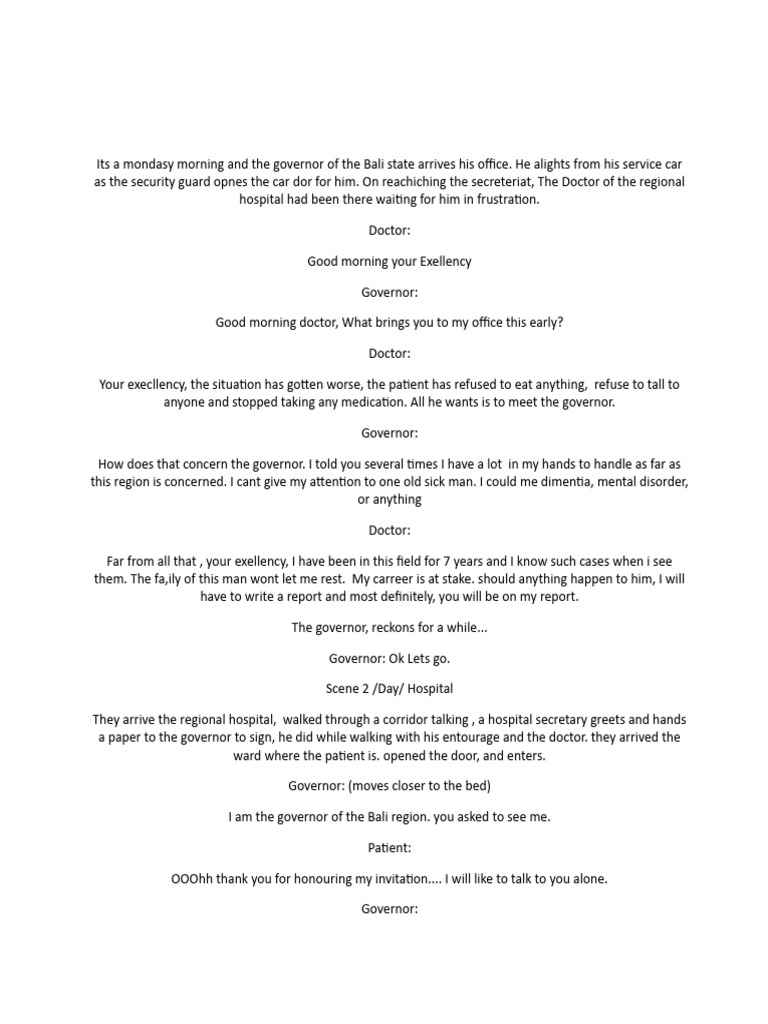 Its a mondasy morning and the governor of the Bali state arrives his office. He alights from his service car as the security guard opnes the car dor for him. On reachiching the secreteriat, The Doctor of the regional hospital had been there waiting for him in frustration.

Doctor:

Good morning your Exellency

Governor:

Good morning doctor, What brings you to my office this early?

Doctor:

Your execllency, the situation has gotten worse, the patient has refused to eat anything, refuse to tall to anyone and stopped taking any medication. All he wants is to meet the governor.

Governor:

How does that concern the governor. I told you several times I have a lot in my hands to handle as far as this region is concerned. I cant give my attention to one old sick man. I could me dimentia, mental disorder, or anything

Doctor:

Far from all that , your exellency, I have been in this field for 7 years and I know such cases when i see them. The fa,ily of this man wont let me rest. My carreer is at stake. should anything happen to him, I will have to write a report and most definitely, you will be on my report.

The governor, reckons for a while...

Governor: Ok Lets go.

Scene 2 /Day/ Hospital

They arrive the regional hospital, walked through a corridor talking , a hospital secretary greets and hands a paper to the governor to sign, he did while walking with his entourage and the doctor. they arrived the ward where the patient is. opened the door, and enters.

Governor: (moves closer to the bed)

I am the governor of the Bali region. you asked to see me.

Patient:

OOOhh thank you for honouring my invitation.... I will like to talk to you alone.

Governor: